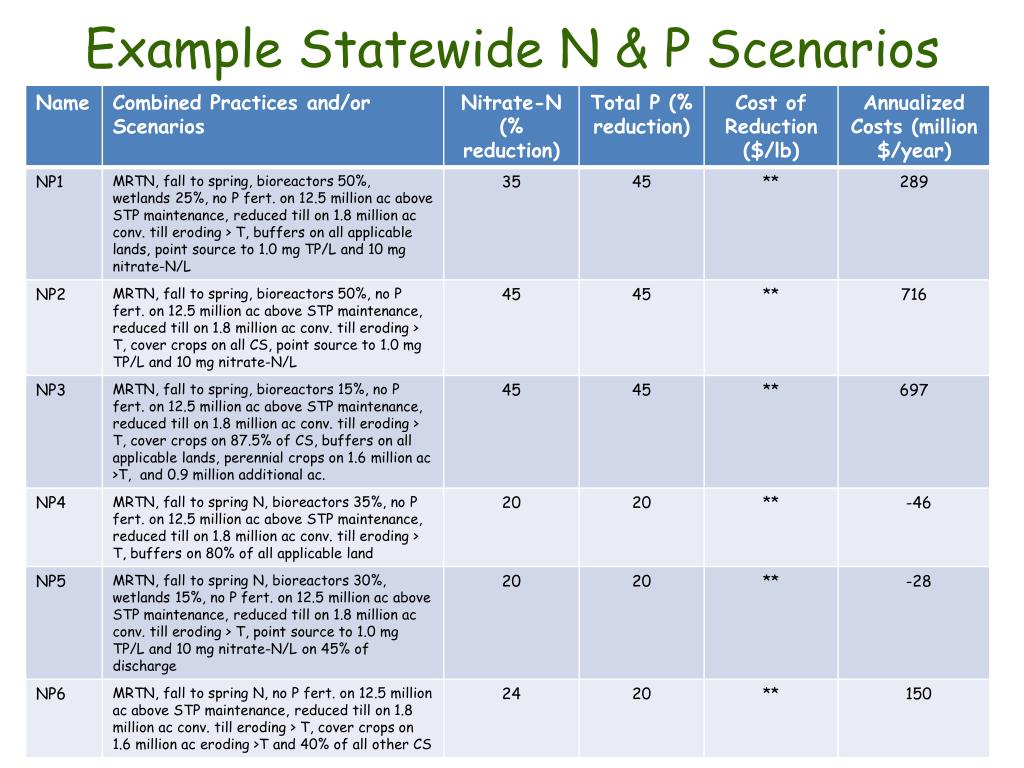 Example Statewide N & P Scenarios

| Name | Combined Practices and/or Scenarios | Nitrate-N (% reduction) | Total P (% reduction) | Cost of Reduction ($/lb) | Annualized Costs (million $/year) |
|---|---|---|---|---|---|
| NP1 | MRTN, fall to spring, bioreactors 50%, wetlands 25%, no P fert. on 12.5 million ac above STP maintenance, reduced till on 1.8 million ac conv. till eroding > T, buffers on all applicable lands, point source to 1.0 mg TP/L and 10 mg nitrate-N/L | 35 | 45 | ** | 289 |
| NP2 | MRTN, fall to spring, bioreactors 50%, no P fert. on 12.5 million ac above STP maintenance, reduced till on 1.8 million ac conv. till eroding > T, cover crops on all CS, point source to 1.0 mg TP/L and 10 mg nitrate-N/L | 45 | 45 | ** | 716 |
| NP3 | MRTN, fall to spring, bioreactors 15%, no P fert. on 12.5 million ac above STP maintenance, reduced till on 1.8 million ac conv. till eroding > T, cover crops on 87.5% of CS, buffers on all applicable lands, perennial crops on 1.6 million ac >T, and 0.9 million additional ac. | 45 | 45 | ** | 697 |
| NP4 | MRTN, fall to spring N, bioreactors 35%, no P fert. on 12.5 million ac above STP maintenance, reduced till on 1.8 million ac conv. till eroding > T, buffers on 80% of all applicable land | 20 | 20 | ** | -46 |
| NP5 | MRTN, fall to spring N, bioreactors 30%, wetlands 15%, no P fert. on 12.5 million ac above STP maintenance, reduced till on 1.8 million ac conv. till eroding > T, point source to 1.0 mg TP/L and 10 mg nitrate-N/L on 45% of discharge | 20 | 20 | ** | -28 |
| NP6 | MRTN, fall to spring N, no P fert. on 12.5 million ac above STP maintenance, reduced till on 1.8 million ac conv. till eroding > T, cover crops on 1.6 million ac eroding >T and 40% of all other CS | 24 | 20 | ** | 150 |